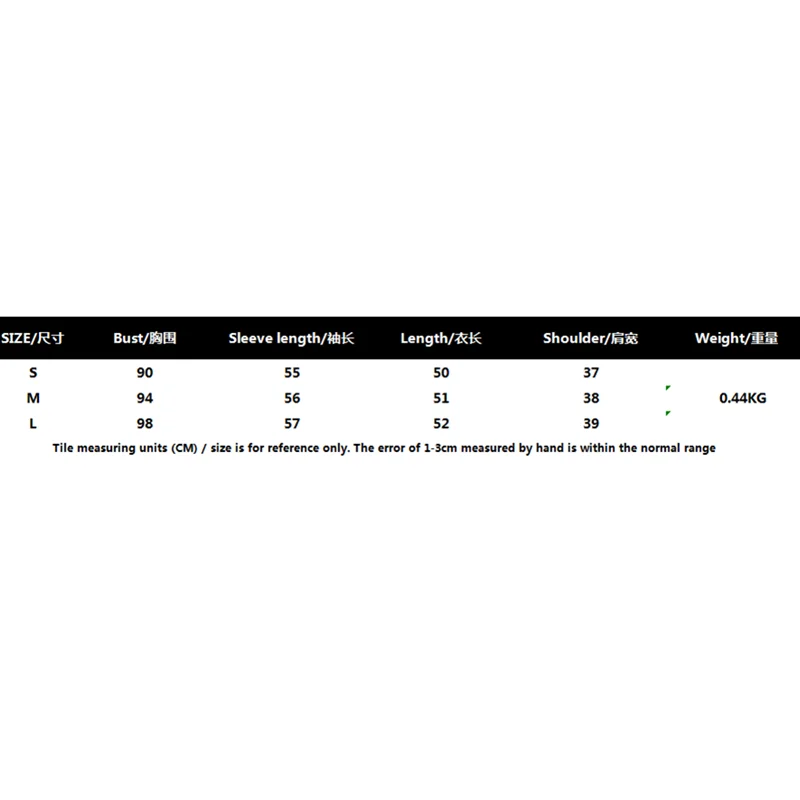 | SIZE/尺寸 | Bust/胸围 | Sleeve length/袖长 | Length/衣长 | Shoulder/肩宽 | Weight/重量 |
|---|---|---|---|---|---|
| S | 90 | 55 | 50 | 37 | |
| M | 94 | 56 | 51 | 38 | 0.44KG |
| L | 98 | 57 | 52 | 39 | |

Tile measuring units (CM) / size is for reference only. The error of 1-3cm measured by hand is within the normal range